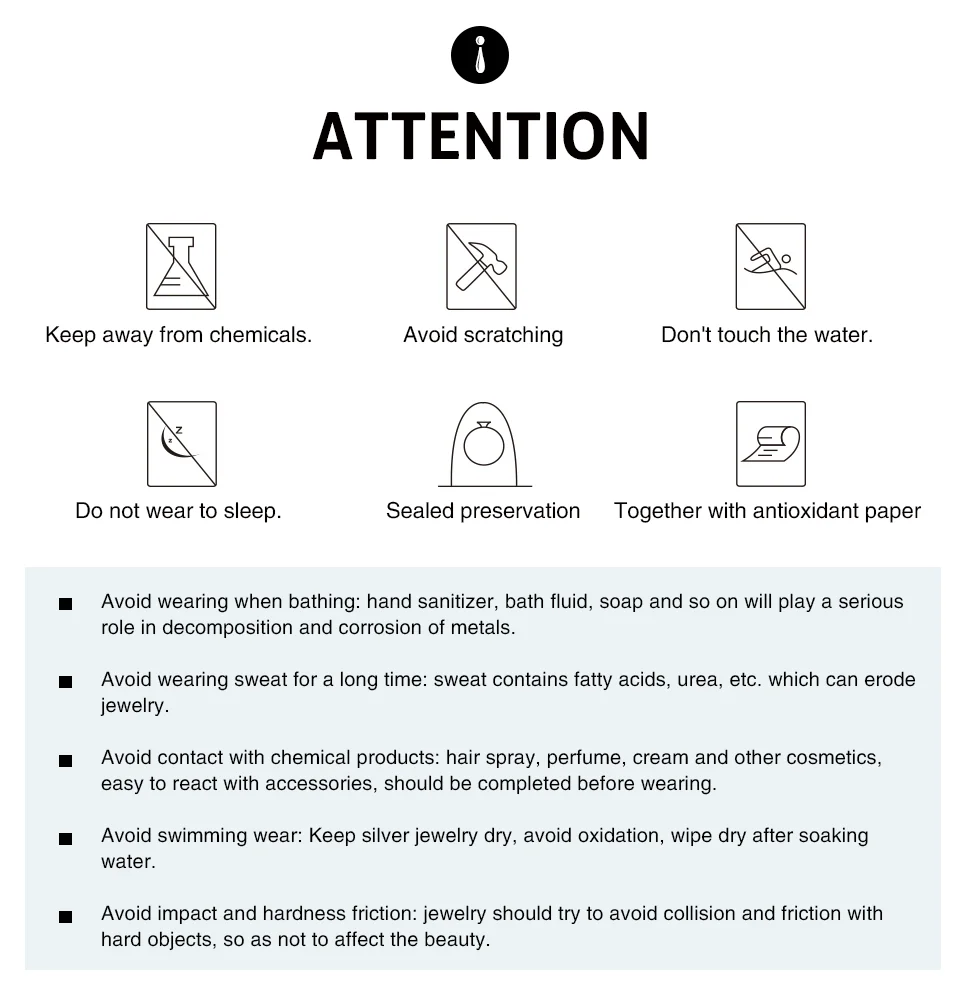 ATTENTION

Keep away from chemicals.

Avoid scratching

Don't touch the water.

Do not wear to sleep.

Sealed preservation

Together with antioxidant paper

■ Avoid wearing when bathing: hand sanitizer, bath fluid, soap and so on will play a serious role in decomposition and corrosion of metals.

■ Avoid wearing sweat for a long time: sweat contains fatty acids, urea, etc. which can erode jewelry.

■ Avoid contact with chemical products: hair spray, perfume, cream and other cosmetics, easy to react with accessories, should be completed before wearing.

■ Avoid swimming wear: Keep silver jewelry dry, avoid oxidation, wipe dry after soaking water.

■ Avoid impact and hardness friction: jewelry should try to avoid collision and friction with hard objects, so as not to affect the beauty.